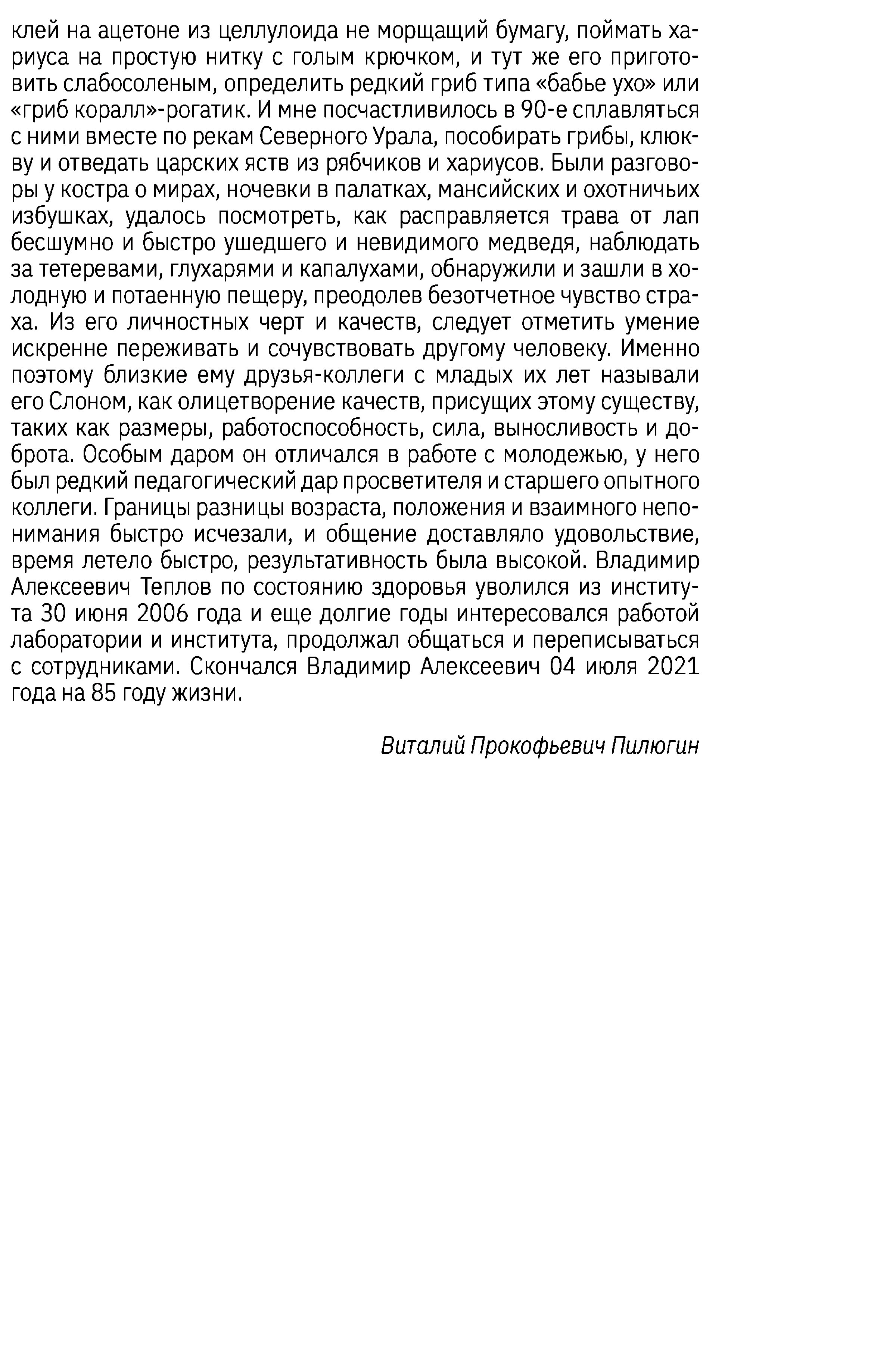 клей на ацетоне из целлулоида не морщащий бумагу, поймать хариуса на простую нитку с голым крючком, и тут же его приготовить слабосоленым, определить редкий гриб типа «бабье ухо» или «гриб коралл»-рогатик. И мне посчастливилось в 90-е сплавляться с ними вместе по рекам Северного Урала, пособирать грибы, клюкву и отведать царских яств из рябчиков и хариусов. Были разговоры у костра о мирах, ночевки в палатках, мансийских и охотничьих избушках, удалось посмотреть, как расправляется трава от лап бесшумно и быстро ушедшего и невидимого медведя, наблюдать за тетеревами, глухарями и капалухами, обнаружили и зашли в холодную и потаенную пещеру, преодолев безотчетное чувство страха. Из его личностных черт и качеств, следует отметить умение искренне переживать и сочувствовать другому человеку. Именно поэтому близкие ему друзья-коллеги с младых их лет называли его Слоном, как олицетворение качеств, присущих этому существу, таких как размеры, работоспособность, сила, выносливость и доброта. Особым даром он отличался в работе с молодежью, у него был редкий педагогический дар просветителя и старшего опытного коллеги. Границы разницы возраста, положения и взаимного непонимания быстро исчезали, и общение доставляло удовольствие, время летело быстро, результативность была высокой. Владимир Алексеевич Теплов по состоянию здоровья уволился из института 30 июня 2006 года и еще долгие годы интересовался работой лаборатории и института, продолжал общаться и переписываться с сотрудниками. Скончался Владимир Алексеевич 04 июля 2021 года на 85 году жизни.

Виталий Прокофьевич Пилюгин